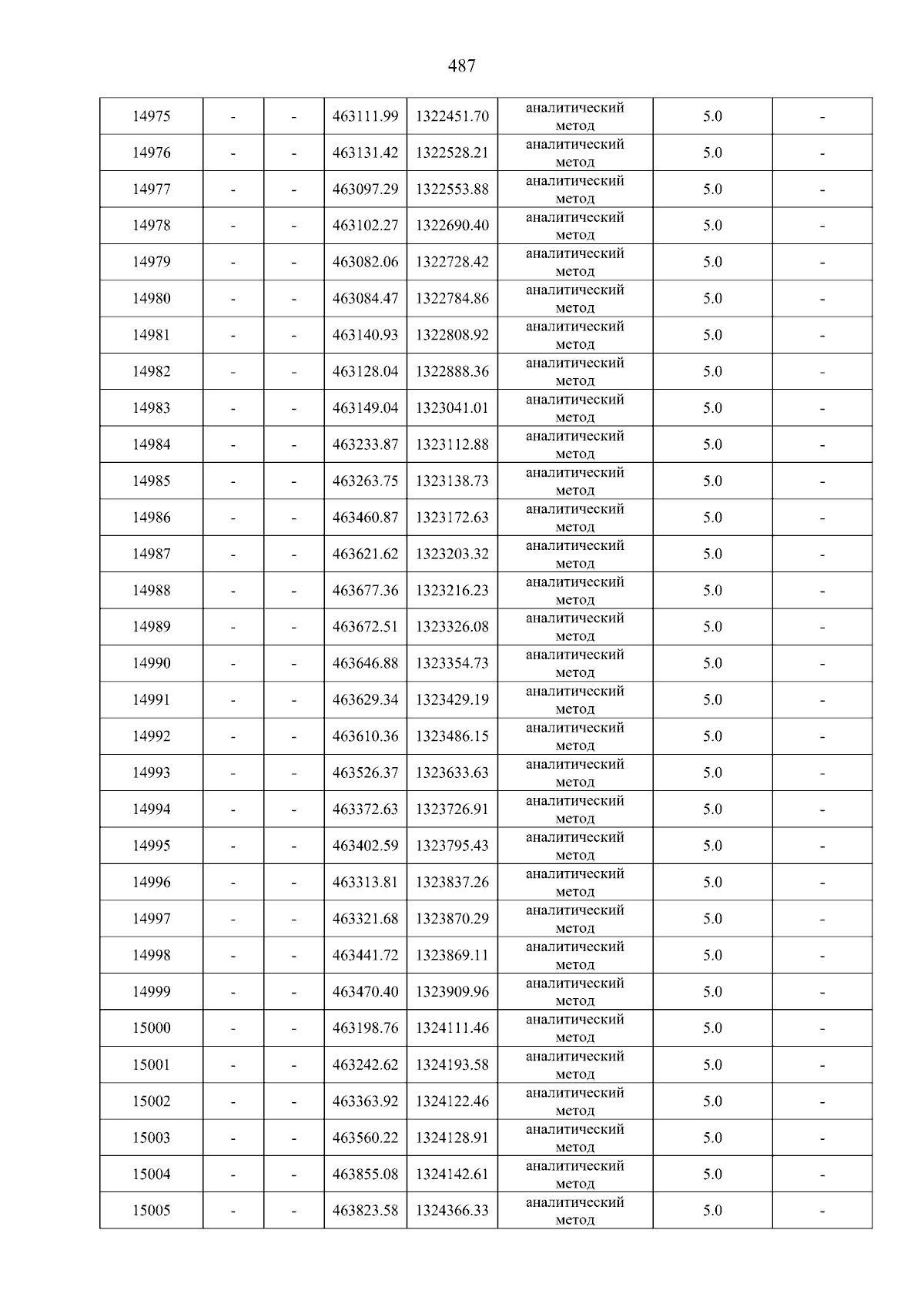 487

| 14975 | - | - | 463111.99 | 1322451.70 | аналитический метод | 5.0 | - |
|---|---|---|---|---|---|---|---|
| 14976 | - | - | 463131.42 | 1322528.21 | аналитический метод | 5.0 | - |
| 14977 | - | - | 463097.29 | 1322553.88 | аналитический метод | 5.0 | - |
| 14978 | - | - | 463102.27 | 1322690.40 | аналитический метод | 5.0 | - |
| 14979 | - | - | 463082.06 | 1322728.42 | аналитический метод | 5.0 | - |
| 14980 | - | - | 463084.47 | 1322784.86 | аналитический метод | 5.0 | - |
| 14981 | - | - | 463140.93 | 1322808.92 | аналитический метод | 5.0 | - |
| 14982 | - | - | 463128.04 | 1322888.36 | аналитический метод | 5.0 | - |
| 14983 | - | - | 463149.04 | 1323041.01 | аналитический метод | 5.0 | - |
| 14984 | - | - | 463233.87 | 1323112.88 | аналитический метод | 5.0 | - |
| 14985 | - | - | 463263.75 | 1323138.73 | аналитический метод | 5.0 | - |
| 14986 | - | - | 463460.87 | 1323172.63 | аналитический метод | 5.0 | - |
| 14987 | - | - | 463621.62 | 1323203.32 | аналитический метод | 5.0 | - |
| 14988 | - | - | 463677.36 | 1323216.23 | аналитический метод | 5.0 | - |
| 14989 | - | - | 463672.51 | 1323326.08 | аналитический метод | 5.0 | - |
| 14990 | - | - | 463646.88 | 1323354.73 | аналитический метод | 5.0 | - |
| 14991 | - | - | 463629.34 | 1323429.19 | аналитический метод | 5.0 | - |
| 14992 | - | - | 463610.36 | 1323486.15 | аналитический метод | 5.0 | - |
| 14993 | - | - | 463526.37 | 1323633.63 | аналитический метод | 5.0 | - |
| 14994 | - | - | 463372.63 | 1323726.91 | аналитический метод | 5.0 | - |
| 14995 | - | - | 463402.59 | 1323795.43 | аналитический метод | 5.0 | - |
| 14996 | - | - | 463313.81 | 1323837.26 | аналитический метод | 5.0 | - |
| 14997 | - | - | 463321.68 | 1323870.29 | аналитический метод | 5.0 | - |
| 14998 | - | - | 463441.72 | 1323869.11 | аналитический метод | 5.0 | - |
| 14999 | - | - | 463470.40 | 1323909.96 | аналитический метод | 5.0 | - |
| 15000 | - | - | 463198.76 | 1324111.46 | аналитический метод | 5.0 | - |
| 15001 | - | - | 463242.62 | 1324193.58 | аналитический метод | 5.0 | - |
| 15002 | - | - | 463363.92 | 1324122.46 | аналитический метод | 5.0 | - |
| 15003 | - | - | 463560.22 | 1324128.91 | аналитический метод | 5.0 | - |
| 15004 | - | - | 463855.08 | 1324142.61 | аналитический метод | 5.0 | - |
| 15005 | - | - | 463823.58 | 1324366.33 | аналитический метод | 5.0 | - |